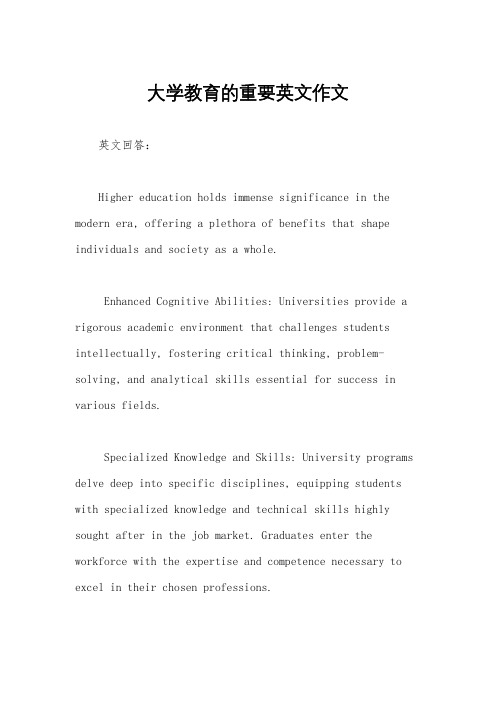 大学教育的重要英文作文

英文回答：

Higher education holds immense significance in the modern era, offering a plethora of benefits that shape individuals and society as a whole.

Enhanced Cognitive Abilities: Universities provide a rigorous academic environment that challenges students intellectually, fostering critical thinking, problem-solving, and analytical skills essential for success in various fields.

Specialized Knowledge and Skills: University programs delve deep into specific disciplines, equipping students with specialized knowledge and technical skills highly sought after in the job market. Graduates enter the workforce with the expertise and competence necessary to excel in their chosen professions.